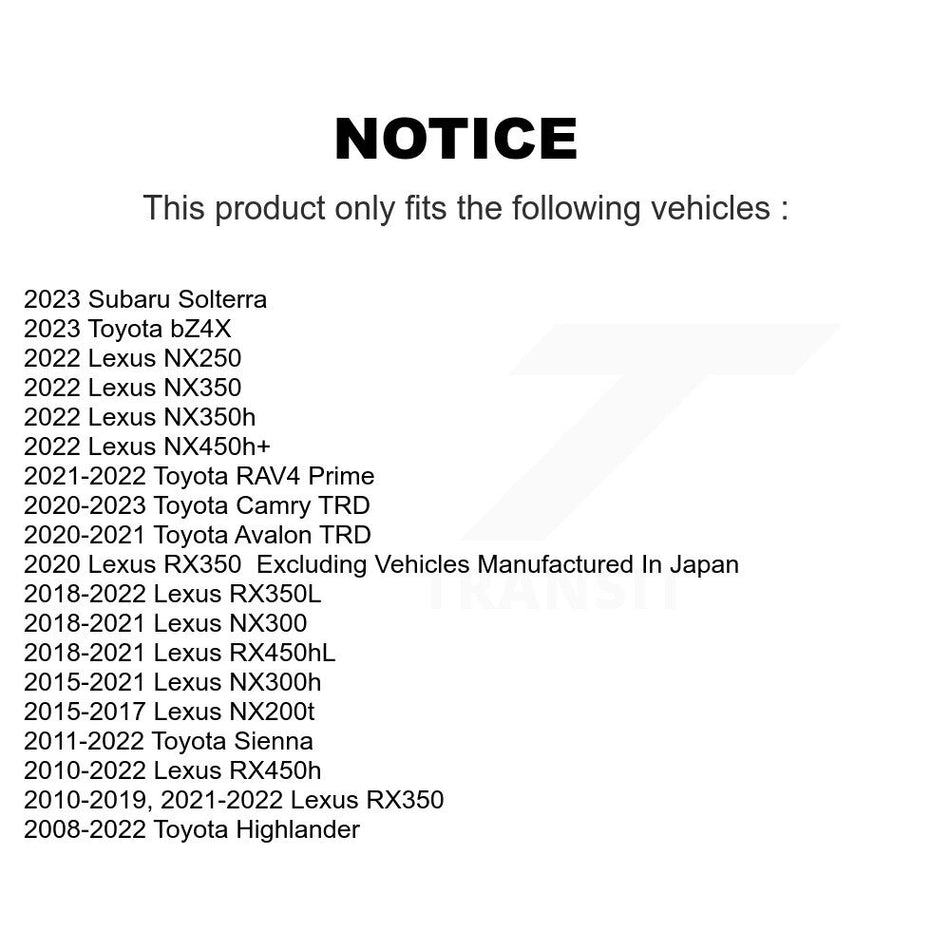 NOTICE

This product only fits the following vehicles :

2023 Subaru Solterra
2023 Toyota bZ4X
2022 Lexus NX250
2022 Lexus NX350
2022 Lexus NX350h
2022 Lexus NX450h+
2021-2022 Toyota RAV4 Prime
2020-2023 Toyota Camry TRD
2020-2021 Toyota Avalon TRD
2020 Lexus RX350 Excluding Vehicles Manufactured In Japan
2018-2022 Lexus RX350L
2018-2021 Lexus NX300
2018-2021 Lexus RX450hL
2015-2021 Lexus NX300h
2015-2017 Lexus NX200t
2011-2022 Toyota Sienna
2010-2022 Lexus RX450h
2010-2019, 2021-2022 Lexus RX350
2008-2022 Toyota Highlander

TRANSIT